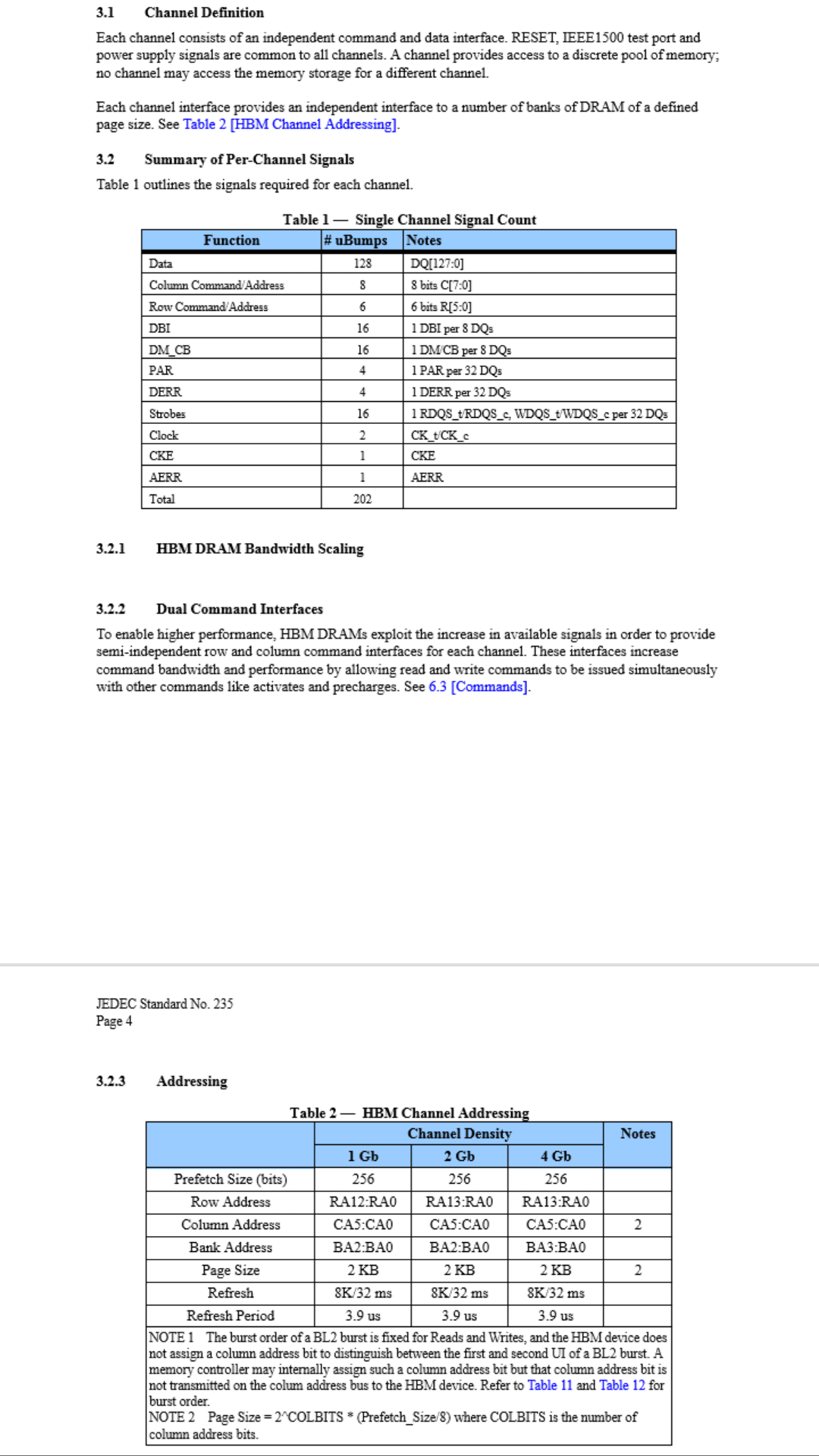 3.1 Channel Definition

Each channel consists of an independent command and data interface. RESET, IEEE1500 test port and power supply signals are common to all channels. A channel provides access to a discrete pool of memory; no channel may access the memory storage for a different channel.

Each channel interface provides an independent interface to a number of banks of DRAM of a defined page size. See Table 2 [HBM Channel Addressing].

3.2 Summary of Per-Channel Signals

Table 1 outlines the signals required for each channel.

Table 1 — Single Channel Signal Count

| Function | # uBumps | Notes |
|---|---|---|
| Data | 128 | DQ[127:0] |
| Column Command/Address | 8 | 8 bits C[7:0] |
| Row Command/Address | 6 | 6 bits R[5:0] |
| DBI | 16 | 1 DBI per 8 DQs |
| DM_CB | 16 | 1 DM/CB per 8 DQs |
| PAR | 4 | 1 PAR per 32 DQs |
| DERR | 4 | 1 DERR per 32 DQs |
| Strobes | 16 | 1 RDQS_t/RDQS_c, WDQS_t/WDQS_c per 32 DQs |
| Clock | 2 | CK_t/CK_c |
| CKE | 1 | CKE |
| AERR | 1 | AERR |
| Total | 202 | |

3.2.1 HBM DRAM Bandwidth Scaling

3.2.2 Dual Command Interfaces

To enable higher performance, HBM DRAMs exploit the increase in available signals in order to provide semi-independent row and column command interfaces for each channel. These interfaces increase command bandwidth and performance by allowing read and write commands to be issued simultaneously with other commands like activates and precharges. See 6.3 [Commands].

JEDEC Standard No. 235
Page 4

3.2.3 Addressing

Table 2 — HBM Channel Addressing

| | Channel Density | | | Notes |
|---|---|---|---|---|
| | 1 Gb | 2 Gb | 4 Gb | |
| Prefetch Size (bits) | 256 | 256 | 256 | |
| Row Address | RA12:RA0 | RA13:RA0 | RA13:RA0 | |
| Column Address | CA5:CA0 | CA5:CA0 | CA5:CA0 | 2 |
| Bank Address | BA2:BA0 | BA2:BA0 | BA3:BA0 | |
| Page Size | 2 KB | 2 KB | 2 KB | 2 |
| Refresh | 8K/32 ms | 8K/32 ms | 8K/32 ms | |
| Refresh Period | 3.9 us | 3.9 us | 3.9 us | |

NOTE 1 The burst order of a BL2 burst is fixed for Reads and Writes, and the HBM device does not assign a column address bit to distinguish between the first and second UI of a BL2 burst. A memory controller may internally assign such a column address bit but that column address bit is not transmitted on the colum address bus to the HBM device. Refer to Table 11 and Table 12 for burst order.
NOTE 2 Page Size = 2^COLBITS * (Prefetch_Size/8) where COLBITS is the number of column address bits.